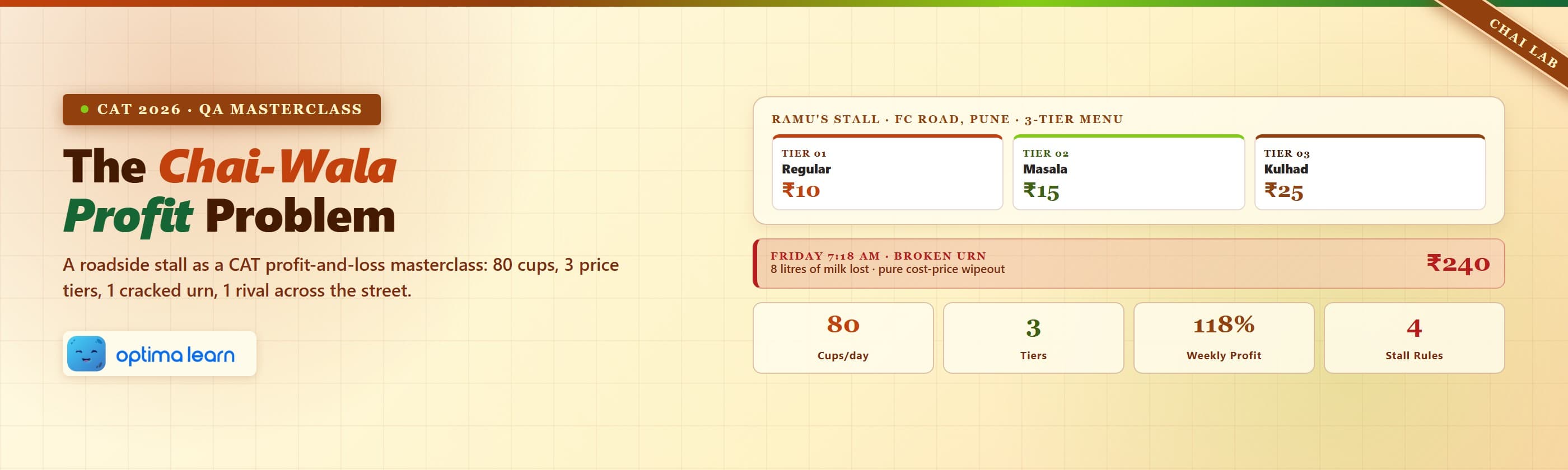 CHAI LAB

CAT 2026 · QA MASTERCLASS

The Chai-Wala Profit Problem

A roadside stall as a CAT profit-and-loss masterclass: 80 cups, 3 price tiers, 1 cracked urn, 1 rival across the street.

optima learn

RAMU'S STALL · FC ROAD, PUNE · 3-TIER MENU

TIER 01
Regular
₹10

TIER 02
Masala
₹15

TIER 03
Kulhad
₹25

FRIDAY 7:18 AM · BROKEN URN
8 litres of milk lost · pure cost-price wipeout
₹240

80
Cups/day

3
Tiers

118%
Weekly Profit

4
Stall Rules